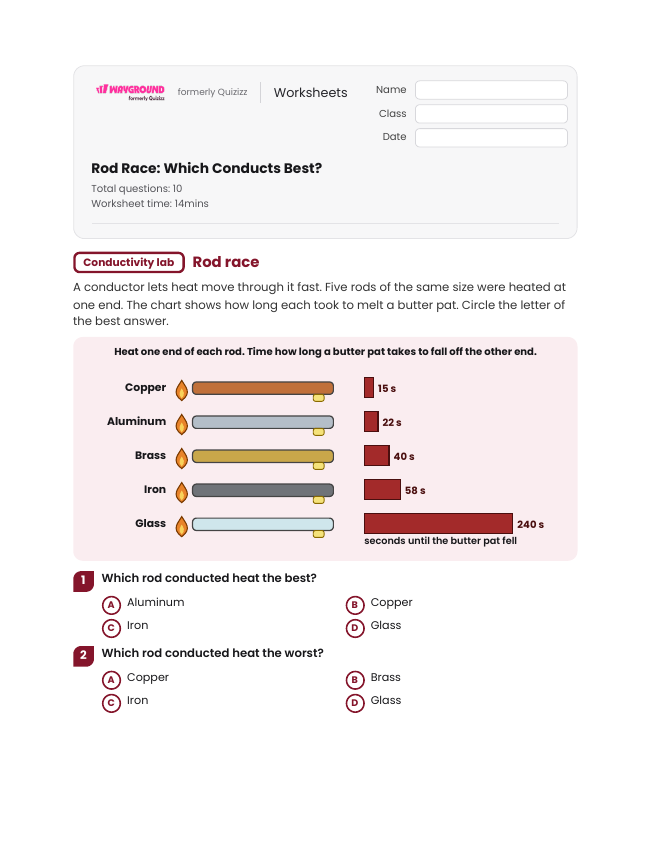 WAYGROUND
formerly Quizizz
formerly Quizizz
Worksheets
Name
Class
Date

Rod Race: Which Conducts Best?
Total questions: 10
Worksheet time: 14mins

Conductivity lab
Rod race

A conductor lets heat move through it fast. Five rods of the same size were heated at one end. The chart shows how long each took to melt a butter pat. Circle the letter of the best answer.

Heat one end of each rod. Time how long a butter pat takes to fall off the other end.

Copper
15 s
Aluminum
22 s
Brass
40 s
Iron
58 s
Glass
240 s
seconds until the butter pat fell

1 Which rod conducted heat the best?
A Aluminum
B Copper
C Iron
D Glass

2 Which rod conducted heat the worst?
A Copper
B Brass
C Iron
D Glass